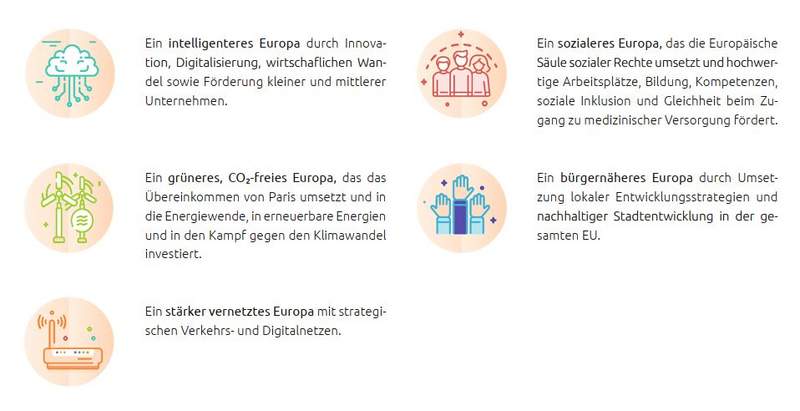 Ein intelligenteres Europa durch Innovation, Digitalisierung, wirtschaflichen Wandel sowie Förderung kleiner und mittlerer Unternehmen.

Ein grüneres, $CO_2$-freies Europa, das das Übereinkommen von Paris umsetzt und in die Energiewende, in erneuerbare Energien und in den Kampf gegen den Klimawandel investiert.

Ein stärker vernetztes Europa mit strategischen Verkehrs- und Digitalnetzen.

Ein sozialeres Europa, das die Europäische Säule sozialer Rechte umsetzt und hochwertige Arbeitsplätze, Bildung, Kompetenzen, soziale Inklusion und Gleichheit beim Zugang zu medizinischer Versorgung fördert.

Ein bürgernäheres Europa durch Umsetzung lokaler Entwicklungsstrategien und nachhaltiger Stadtentwicklung in der gesamten EU.